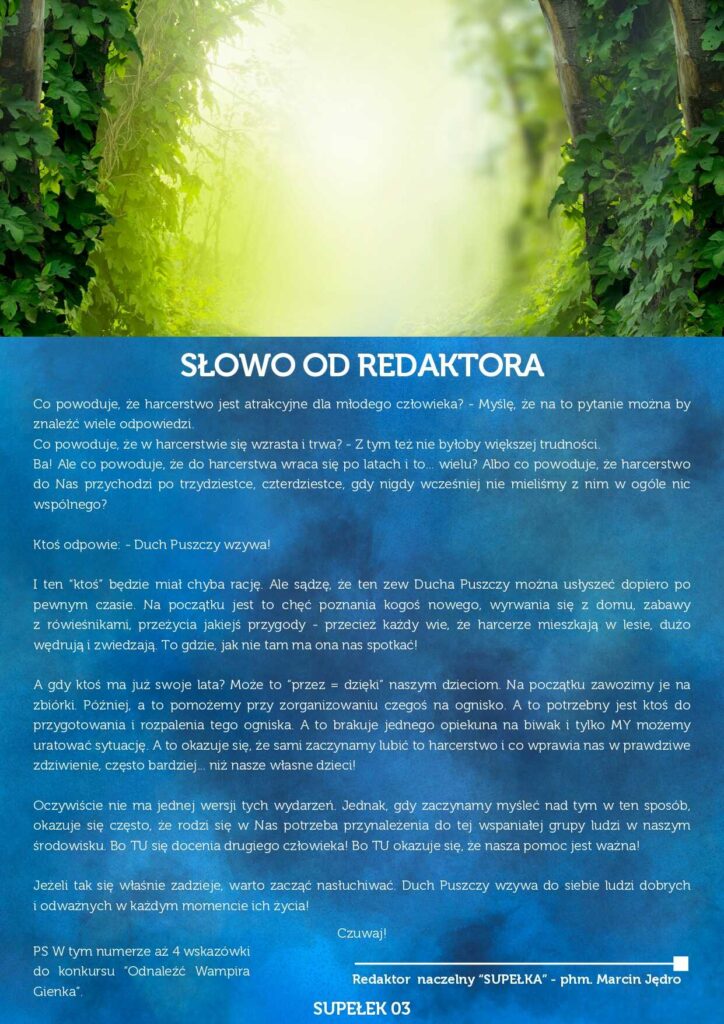 SŁOWO OD REDAKTORA

Co powoduje, że harcerstwo jest atrakcyjne dla młodego człowieka? - Myślę, że na to pytanie można by znaleźć wiele odpowiedzi.
Co powoduje, że w harcerstwie się wzrasta i trwa? - Z tym też nie byłoby większej trudności.
Ba! Ale co powoduje, że do harcerstwa wraca się po latach i to... wielu? Albo co powoduje, że harcerstwo do Nas przychodzi po trzydziestce, czterdziestce, gdy nigdy wcześniej nie mieliśmy z nim w ogóle nic wspólnego?

Ktoś odpowie: - Duch Puszczy wzywa!

I ten "ktoś" będzie miał chyba rację. Ale sądzę, że ten zew Ducha Puszczy można usłyszeć dopiero po pewnym czasie. Na początku jest to chęć poznania kogoś nowego, wyrwania się z domu, zabawy z rówieśnikami, przeżycia jakiejś przygody - przecież każdy wie, że harcerze mieszkają w lesie, dużo wędrują i zwiedzają. To gdzie, jak nie tam ma ona nas spotkać!

A gdy ktoś ma już swoje lata? Może to "przez = dzięki" naszym dzieciom. Na początku zawozimy je na zbiórki. Później, a to pomożemy przy zorganizowaniu czegoś na ognisko. A to potrzebny jest ktoś do przygotowania i rozpalenia tego ogniska. A to brakuje jednego opiekuna na biwak i tylko MY możemy uratować sytuację. A to okazuje się, że sami zaczynamy lubić to harcerstwo i co wprawia nas w prawdziwe zdziwienie, często bardziej... niż nasze własne dzieci!

Oczywiście nie ma jednej wersji tych wydarzeń. Jednak, gdy zaczynamy myśleć nad tym w ten sposób, okazuje się często, że rodzi się w Nas potrzeba przynależenia do tej wspaniałej grupy ludzi w naszym środowisku. Bo TU się docenia drugiego człowieka! Bo TU okazuje się, że nasza pomoc jest ważna!

Jeżeli tak się właśnie zadzieje, warto zacząć nasłuchiwać. Duch Puszczy wzywa do siebie ludzi dobrych i odważnych w każdym momencie ich życia!

Czuwaj!

PS W tym numerze aż 4 wskazówki do konkursu "Odnaleźć Wampira Gienka".

Redaktor naczelny "SUPEŁKA" - phm. Marcin Jędro

SUPEŁEK 03